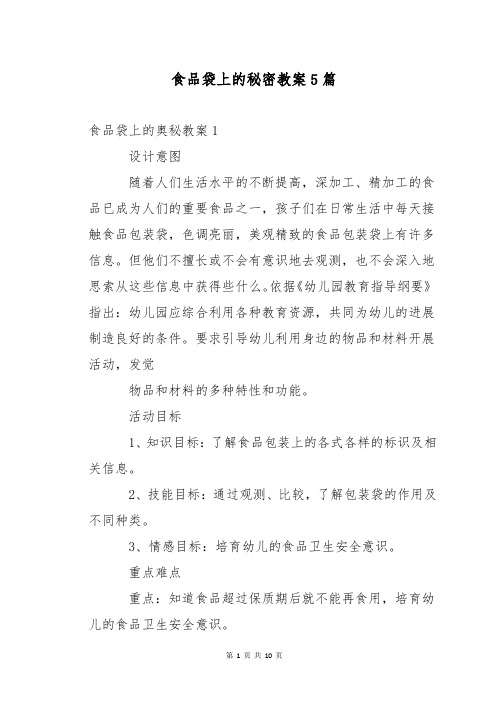 食品袋上的秘密教案5篇

食品袋上的奥秘教案1

设计意图

随着人们生活水平的不断提高，深加工、精加工的食品已成为人们的重要食品之一，孩子们在日常生活中每天接触食品包装袋，色调亮丽，美观精致的食品包装袋上有许多信息。但他们不擅长或不会有意识地去观测，也不会深入地思索从这些信息中获得些什么。依据《幼儿园教育指导纲要》指出：幼儿园应综合利用各种教育资源，共同为幼儿的进展制造良好的条件。要求引导幼儿利用身边的物品和材料开展活动，发觉

物品和材料的多种特性和功能。

活动目标

1、知识目标：了解食品包装上的各式各样的标识及相关信息。

2、技能目标：通过观测、比较，了解包装袋的作用及不同种类。

3、情感目标：培育幼儿的食品卫生安全意识。

重点难点

重点：知道食品超过保质期后就不能再食用，培育幼儿的食品卫生安全意识。

第 1 页 共 10 页